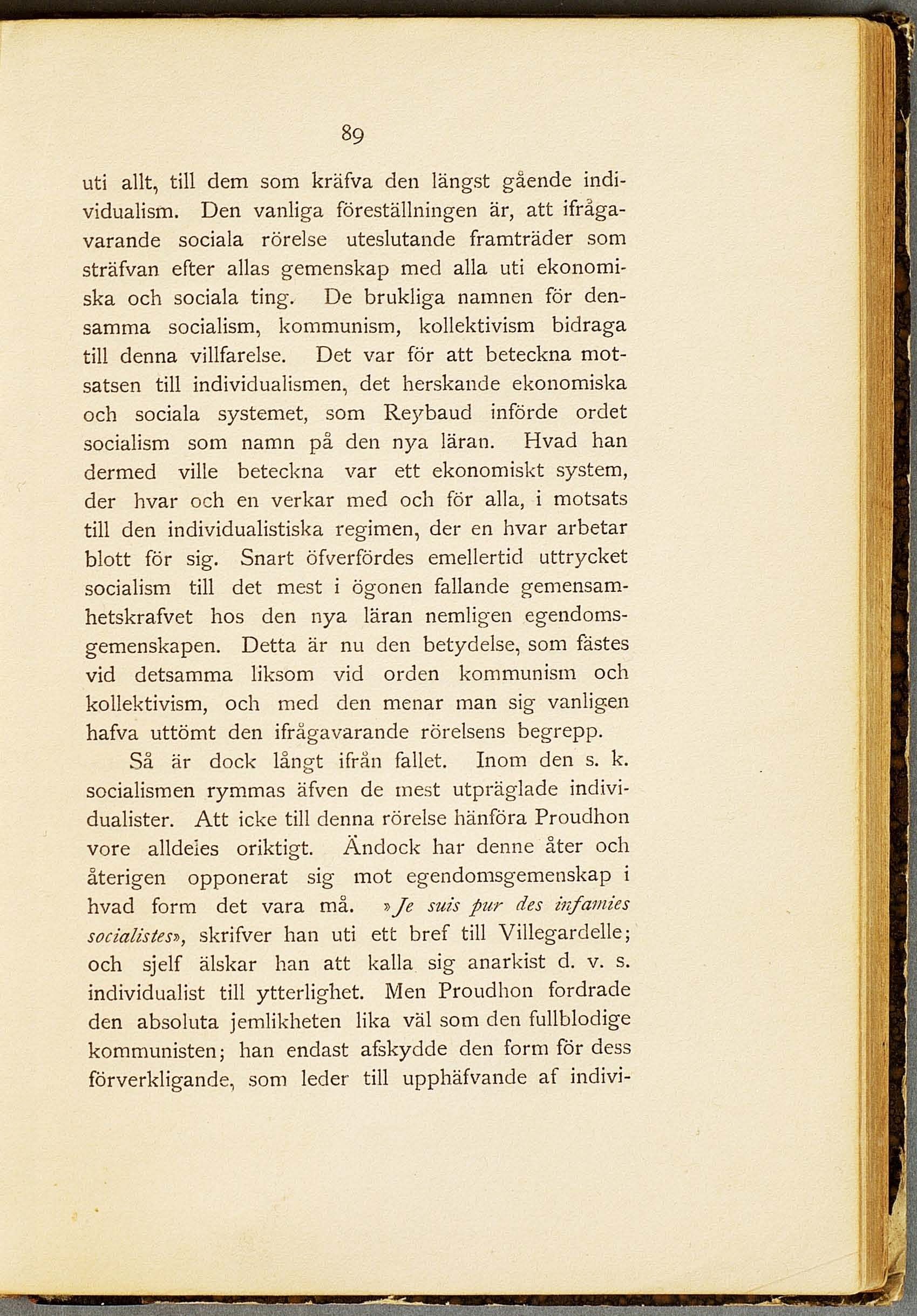 89

uti allt, till dem som kräfva den längst gående individualism. Den vanliga föreställningen är, att ifrågavarande sociala rörelse uteslutande framträder som sträfvan efter allas gemenskap med alla uti ekonomiska och sociala ting. De brukliga namnen för densamma socialism, kommunism, kollektivism bidraga till denna villfarelse. Det var för att beteckna motsatsen till individualismen, det herskande ekonomiska och sociala systemet, som Reybaud införde ordet socialism som namn på den nya läran. Hvad han dermed ville beteckna var ett ekonomiskt system, der hvar och en verkar med och för alla, i motsats till den individualistiska regimen, der en hvar arbetar blott för sig. Snart öfverfördes emellertid uttrycket socialism till det mest i ögonen fallande gemensamhetskrafvet hos den nya läran nemligen egendomsgemenskapen. Detta är nu den betydelse, som fästes vid detsamma liksom vid orden kommunism och kollektivism, och med den menar man sig vanligen hafva uttömt den ifrågavarande rörelsens begrepp.

Så är dock långt ifrån fallet. Inom den s. k. socialismen rymmas äfven de mest utpräglade individualister. Att icke till denna rörelse hänföra Proudhon vore alldeles oriktigt. Ändock har denne åter och återigen opponerat sig mot egendomsgemenskap i hvad form det vara må. »Je suis pur des infamies socialistes», skrifver han uti ett bref till Villegardelle; och sjelf älskar han att kalla sig anarkist d. v. s. individualist till ytterlighet. Men Proudhon fordrade den absoluta jemlikheten lika väl som den fullblodige kommunisten; han endast afskydde den form för dess förverkligande, som leder till upphäfvande af indivi-